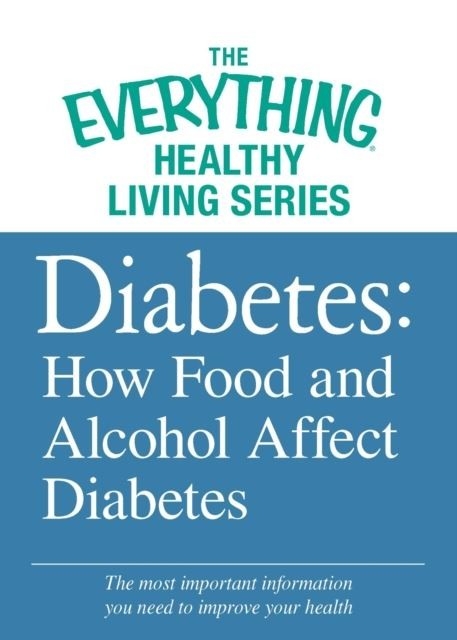 THE
EVERYTHING®
HEALTHY
LIVING SERIES

Diabetes:
How Food and Alcohol Affect Diabetes

The most important information you need to improve your health